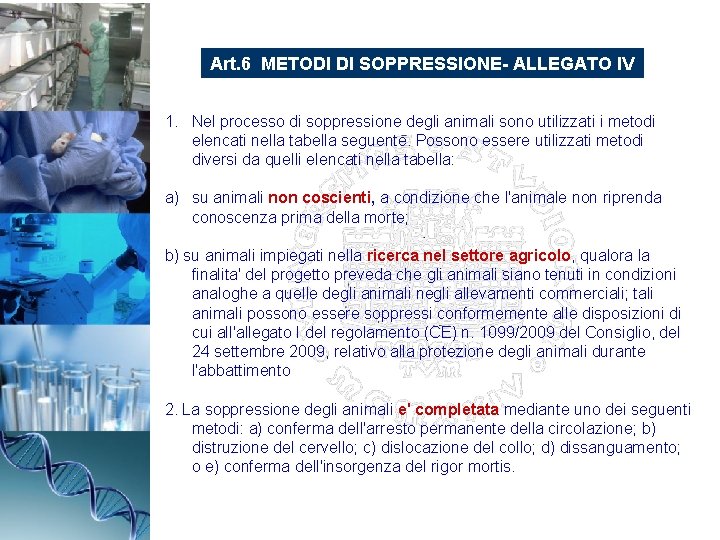 Art.6 METODI DI SOPPRESSIONE- ALLEGATO IV

1. Nel processo di soppressione degli animali sono utilizzati i metodi elencati nella tabella seguente. Possono essere utilizzati metodi diversi da quelli elencati nella tabella:

a) su animali non coscienti, a condizione che l'animale non riprenda conoscenza prima della morte;

b) su animali impiegati nella ricerca nel settore agricolo, qualora la finalita' del progetto preveda che gli animali siano tenuti in condizioni analoghe a quelle degli animali negli allevamenti commerciali; tali animali possono essere soppressi conformemente alle disposizioni di cui all'allegato I del regolamento (CE) n. 1099/2009 del Consiglio, del 24 settembre 2009, relativo alla protezione degli animali durante l'abbattimento

2. La soppressione degli animali e' completata mediante uno dei seguenti metodi: a) conferma dell'arresto permanente della circolazione; b) distruzione del cervello; c) dislocazione del collo; d) dissanguamento; o e) conferma dell'insorgenza del rigor mortis.